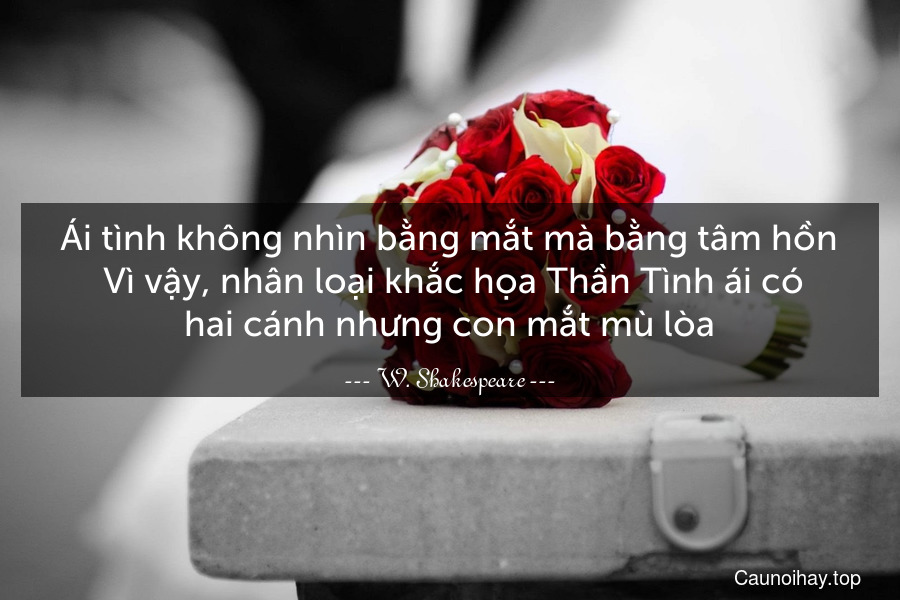 Ái tình không nhìn bằng mắt mà bằng tâm hồn
Vì vậy, nhân loại khắc họa Thần Tình ái có hai cánh nhưng con mắt mù lòa

--- W. Shakespeare ---

Caunoihay.top